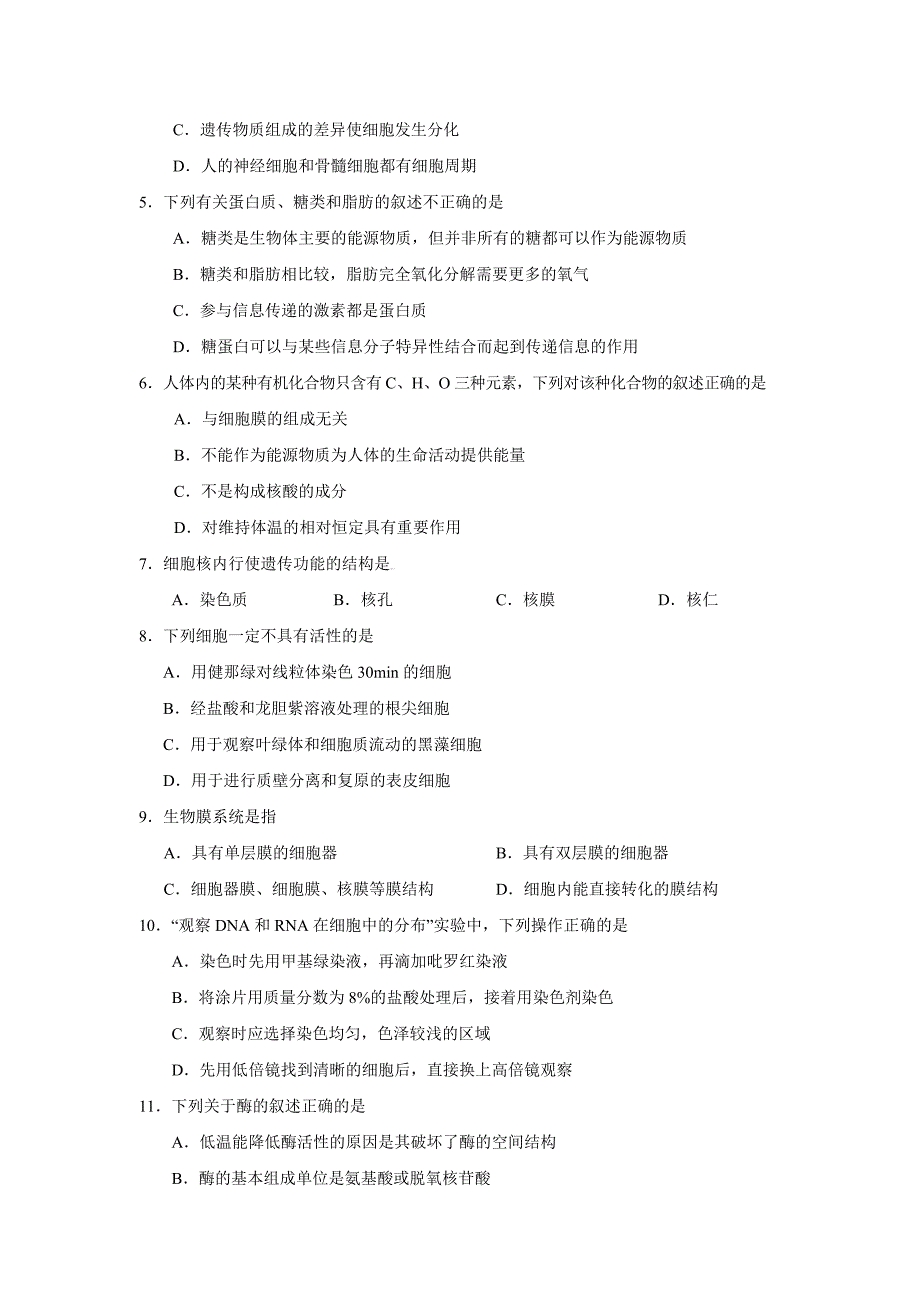 C．遗传物质组成的差异使细胞发生分化

D．人的神经细胞和骨髓细胞都有细胞周期

5．下列有关蛋白质、糖类和脂肪的叙述不正确的是

A．糖类是生物体主要的能源物质，但并非所有的糖都可以作为能源物质

B．糖类和脂肪相比较，脂肪完全氧化分解需要更多的氧气

C．参与信息传递的激素都是蛋白质

D．糖蛋白可以与某些信息分子特异性结合而起到传递信息的作用

6．人体内的某种有机化合物只含有 C、H、O 三种元素，下列对该种化合物的叙述正确的是

A．与细胞膜的组成无关

B．不能作为能源物质为人体的生命活动提供能量

C．不是构成核酸的成分

D．对维持体温的相对恒定具有重要作用

7．细胞核内行使遗传功能的结构是

A．染色质　　B．核孔　　C．核膜　　D．核仁

8．下列细胞一定不具有活性的是

A．用健那绿对线粒体染色 30min 的细胞

B．经盐酸和龙胆紫溶液处理的根尖细胞

C．用于观察叶绿体和细胞质流动的黑藻细胞

D．用于进行质壁分离和复原的表皮细胞

9．生物膜系统是指

A．具有单层膜的细胞器　　B．具有双层膜的细胞器

C．细胞器膜、细胞膜、核膜等膜结构　　D．细胞内能直接转化的膜结构

10．“观察 DNA 和 RNA 在细胞中的分布”实验中，下列操作正确的是

A．染色时先用甲基绿染液，再滴加吡罗红染液

B．将涂片用质量分数为 8%的盐酸处理后，接着用染色剂染色

C．观察时应选择染色均匀，色泽较浅的区域

D．先用低倍镜找到清晰的细胞后，直接换上高倍镜观察

11．下列关于酶的叙述正确的是

A．低温能降低酶活性的原因是其破坏了酶的空间结构

B．酶的基本组成单位是氨基酸或脱氧核苷酸